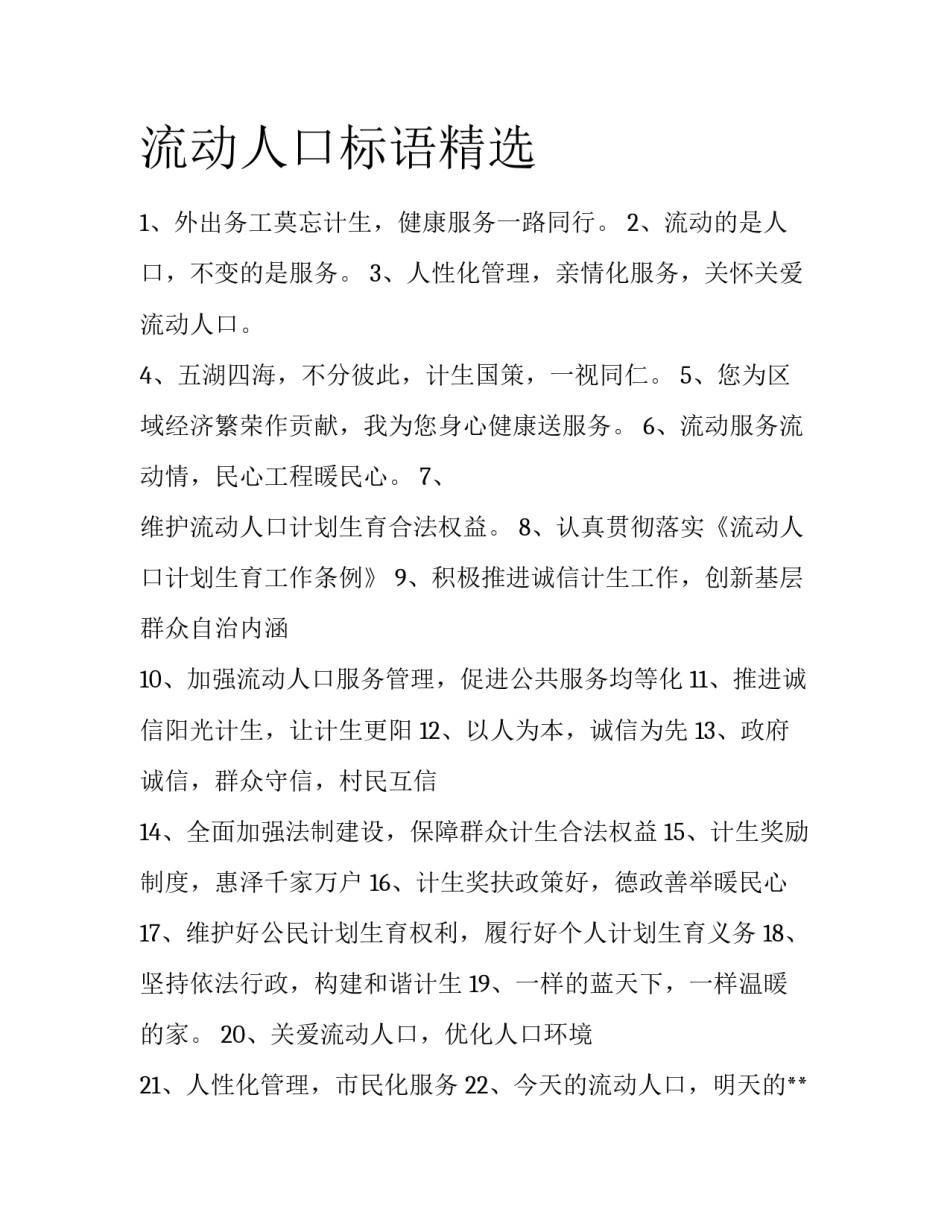 流动人口标语精选

1、外出务工莫忘计生，健康服务一路同行。 2、流动的是人口，不变的是服务。 3、人性化管理，亲情化服务，关怀关爱流动人口。

4、五湖四海，不分彼此，计生国策，一视同仁。 5、您为区域经济繁荣作贡献，我为您身心健康送服务。 6、流动服务流动情，民心工程暖民心。 7、

维护流动人口计划生育合法权益。 8、认真贯彻落实《流动人口计划生育工作条例》 9、积极推进诚信计生工作，创新基层群众自治内涵

10、加强流动人口服务管理，促进公共服务均等化 11、推进诚信阳光计生，让计生更阳 12、以人为本，诚信为先 13、政府诚信，群众守信，村民互信

14、全面加强法制建设，保障群众计生合法权益 15、计生奖励制度，惠泽千家万户 16、计生奖扶政策好，德政善举暖民心 17、维护好公民计划生育权利，履行好个人计划生育义务 18、坚持依法行政，构建和谐计生 19、一样的蓝天下，一样温暖的家。 20、关爱流动人口，优化人口环境

21、人性化管理，市民化服务 22、今天的流动人口，明天的**